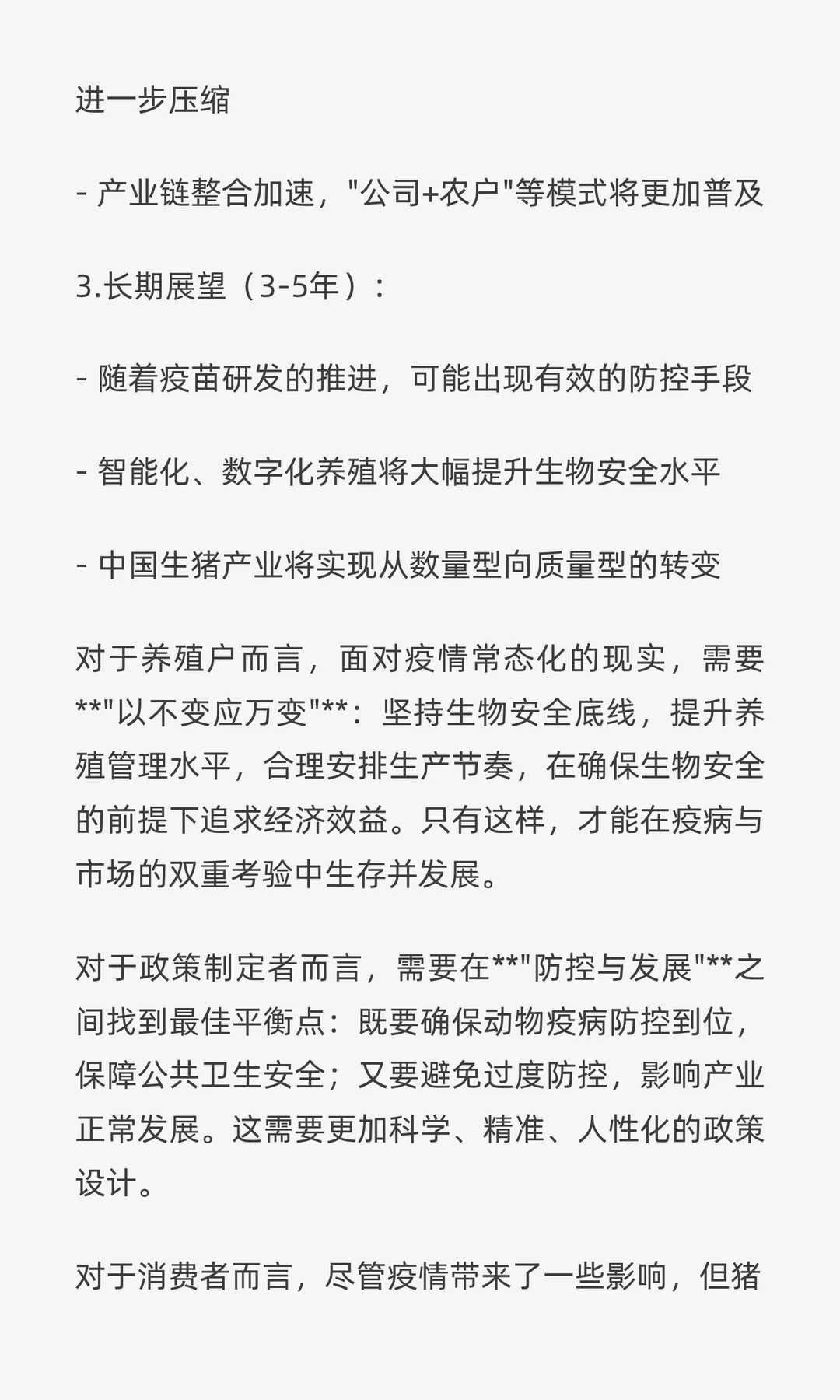 进一步压缩

- 产业链整合加速，"公司+农户"等模式将更加普及

3.长期展望（3-5年）：

- 随着疫苗研发的推进，可能出现有效的防控手段

- 智能化、数字化养殖将大幅提升生物安全水平

- 中国生猪产业将实现从数量型向质量型的转变

对于养殖户而言，面对疫情常态化的现实，需要**"以不变应万变"**：坚持生物安全底线，提升养殖管理水平，合理安排生产节奏，在确保生物安全的前提下追求经济效益。只有这样，才能在疫病与市场的双重考验中生存并发展。

对于政策制定者而言，需要在**"防控与发展"**之间找到最佳平衡点：既要确保动物疫病防控到位，保障公共卫生安全；又要避免过度防控，影响产业正常发展。这需要更加科学、精准、人性化的政策设计。

对于消费者而言，尽管疫情带来了一些影响，但猪